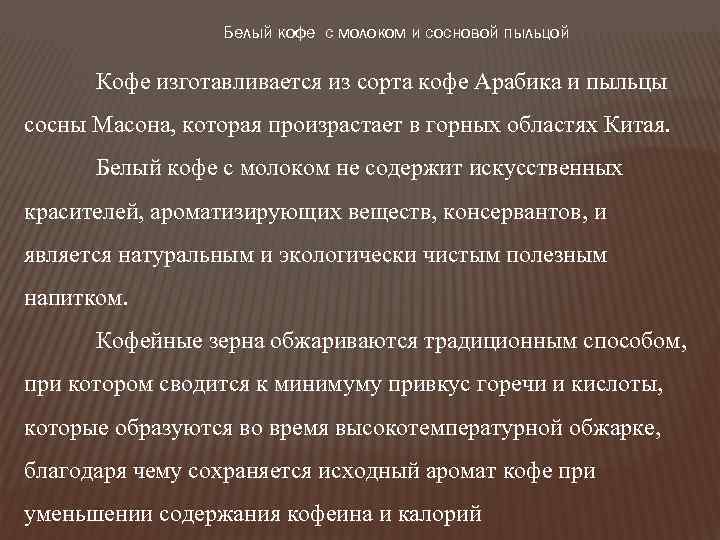 Белый кофе с молоком и сосновой пыльцой

Кофе изготавливается из сорта кофе Арабика и пыльцы сосны Масона, которая произрастает в горных областях Китая.

Белый кофе с молоком не содержит искусственных красителей, ароматизирующих веществ, консервантов, и является натуральным и экологически чистым полезным напитком.

Кофейные зерна обжариваются традиционным способом, при котором сводится к минимуму привкус горечи и кислоты, которые образуются во время высокотемпературной обжарке, благодаря чему сохраняется исходный аромат кофе при уменьшении содержания кофеина и калорий